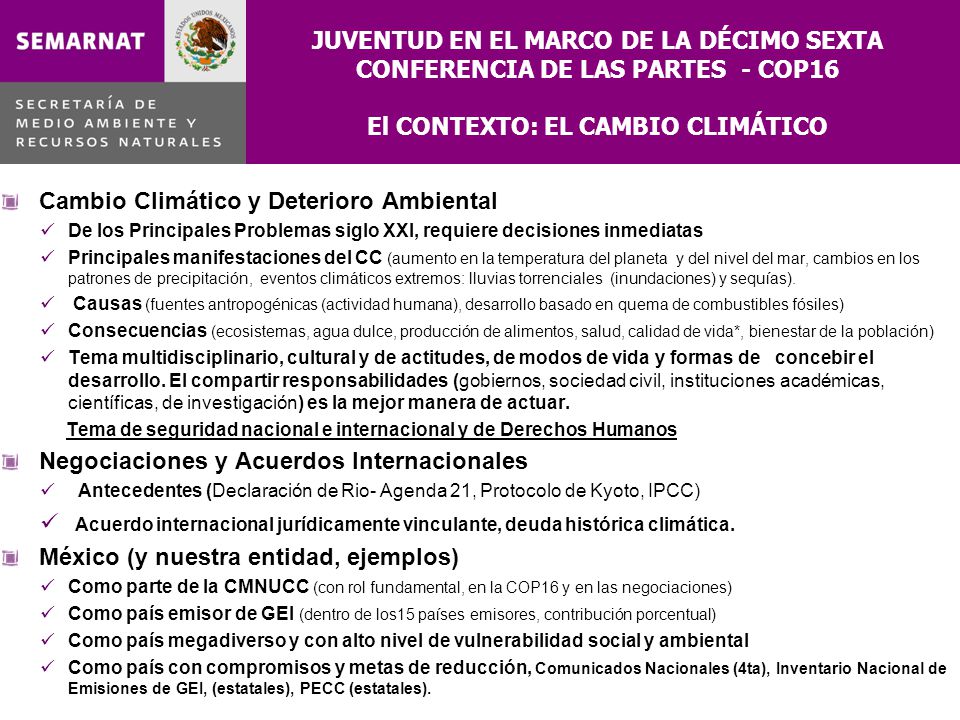 SEMARNAT

ESTADOS UNIDOS MEXICANOS

SECRETARÍA DE MEDIO AMBIENTE Y RECURSOS NATURALES

JUVENTUD EN EL MARCO DE LA DÉCIMO SEXTA CONFERENCIA DE LAS PARTES - COP16

El CONTEXTO: EL CAMBIO CLIMÁTICO

Cambio Climático y Deterioro Ambiental

✓ De los Principales Problemas siglo XXI, requiere decisiones inmediatas

✓ Principales manifestaciones del CC (aumento en la temperatura del planeta y del nivel del mar, cambios en los patrones de precipitación, eventos climáticos extremos: lluvias torrenciales (inundaciones) y sequías).

✓ Causas (fuentes antropogénicas (actividad humana), desarrollo basado en quema de combustibles fósiles)

✓ Consecuencias (ecosistemas, agua dulce, producción de alimentos, salud, calidad de vida*, bienestar de la población)

✓ Tema multidisciplinario, cultural y de actitudes, de modos de vida y formas de concebir el desarrollo. El compartir responsabilidades (gobiernos, sociedad civil, instituciones académicas, científicas, de investigación) es la mejor manera de actuar.

Tema de seguridad nacional e internacional y de Derechos Humanos

Negociaciones y Acuerdos Internacionales

✓ Antecedentes (Declaración de Rio- Agenda 21, Protocolo de Kyoto, IPCC)

✓ Acuerdo internacional jurídicamente vinculante, deuda histórica climática.

México (y nuestra entidad, ejemplos)

✓ Como parte de la CMNUCC (con rol fundamental, en la COP16 y en las negociaciones)

✓ Como país emisor de GEI (dentro de los15 países emisores, contribución porcentual)

✓ Como país megadiverso y con alto nivel de vulnerabilidad social y ambiental

✓ Como país con compromisos y metas de reducción, Comunicados Nacionales (4ta), Inventario Nacional de Emisiones de GEI, (estatales), PECC (estatales).